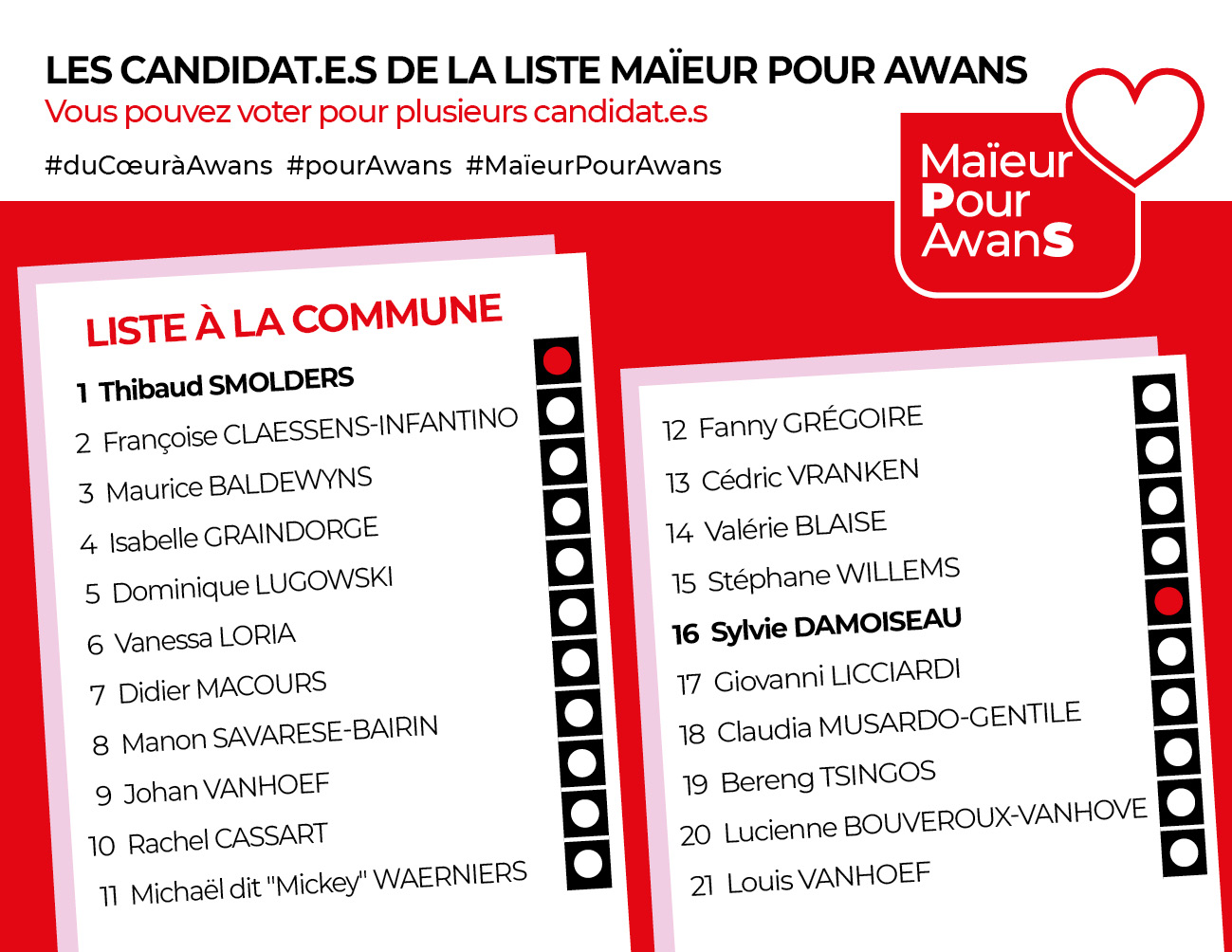 LES CANDIDAT.E.S DE LA LISTE MAÏEUR POUR AWANS
Vous pouvez voter pour plusieurs candidat.e.s
#duCœuràAwans #pourAwans #MaïeurPourAwans

Maïeur Pour AwanS

LISTE À LA COMMUNE
1 Thibaud SMOLDERS
2 Françoise CLAESSENS-INFANTINO
3 Maurice BALDEWYNS
4 Isabelle GRAINDORGE
5 Dominique LUGOWSKI
6 Vanessa LORIA
7 Didier MACOURS
8 Manon SAVARESE-BAIRIN
9 Johan VANHOEF
10 Rachel CASSART
11 Michaël dit "Mickey" WAERNIERS

12 Fanny GRÉGOIRE
13 Cédric VRANKEN
14 Valérie BLAISE
15 Stéphane WILLEMS
16 Sylvie DAMOISEAU
17 Giovanni LICCIARDI
18 Claudia MUSARDO-GENTILE
19 Bereng TSINGOS
20 Lucienne BOUVEROUX-VANHOVE
21 Louis VANHOEF